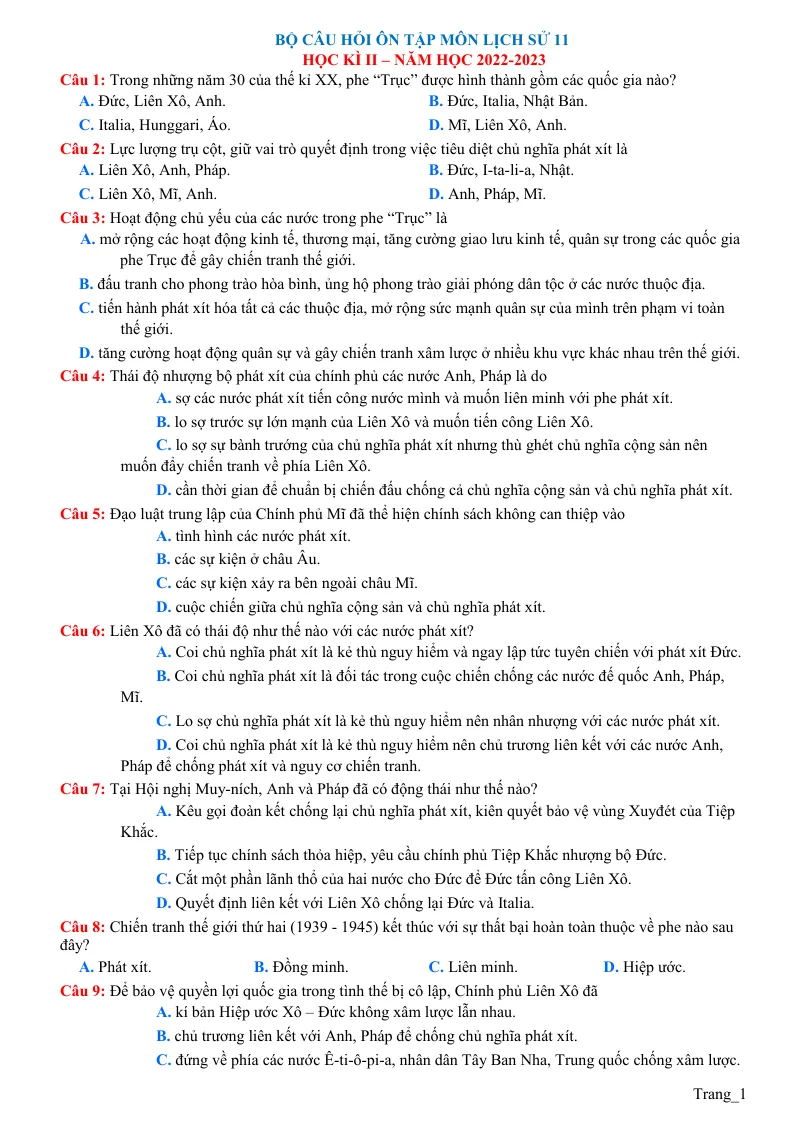 BỘ CÂU HỎI ÔN TẬP MÔN LỊCH SỬ 11
HỌC KÌ II – NĂM HỌC 2022-2023

Câu 1: Trong những năm 30 của thế kỉ XX, phe "Trục" được hình thành gồm các quốc gia nào?
A. Đức, Liên Xô, Anh.
B. Đức, Italia, Nhật Bản.
C. Italia, Hunggari, Áo.
D. Mĩ, Liên Xô, Anh.

Câu 2: Lực lượng trụ cột, giữ vai trò quyết định trong việc tiêu diệt chủ nghĩa phát xít là
A. Liên Xô, Anh, Pháp.
B. Đức, I-ta-li-a, Nhật.
C. Liên Xô, Mĩ, Anh.
D. Anh, Pháp, Mĩ.

Câu 3: Hoạt động chủ yếu của các nước trong phe "Trục" là
A. mở rộng các hoạt động kinh tế, thương mại, tăng cường giao lưu kinh tế, quân sự trong các quốc gia phe Trục để gây chiến tranh thế giới.
B. đấu tranh cho phong trào hòa bình, ủng hộ phong trào giải phóng dân tộc ở các nước thuộc địa.
C. tiến hành phát xít hóa tất cả các thuộc địa, mở rộng sức mạnh quân sự của mình trên phạm vi toàn thế giới.
D. tăng cường hoạt động quân sự và gây chiến tranh xâm lược ở nhiều khu vực khác nhau trên thế giới.

Câu 4: Thái độ nhượng bộ phát xít của chính phủ các nước Anh, Pháp là do
A. sợ các nước phát xít tiến công nước mình và muốn liên minh với phe phát xít.
B. lo sợ trước sự lớn mạnh của Liên Xô và muốn tiến công Liên Xô.
C. lo sợ sự bành trướng của chủ nghĩa phát xít nhưng thù ghét chủ nghĩa cộng sản nên muốn đẩy chiến tranh về phía Liên Xô.
D. cần thời gian để chuẩn bị chiến đấu chống cả chủ nghĩa cộng sản và chủ nghĩa phát xít.

Câu 5: Đạo luật trung lập của Chính phủ Mĩ đã thể hiện chính sách không can thiệp vào
A. tình hình các nước phát xít.
B. các sự kiện ở châu Âu.
C. các sự kiện xảy ra bên ngoài châu Mĩ.
D. cuộc chiến giữa chủ nghĩa cộng sản và chủ nghĩa phát xít.

Câu 6: Liên Xô đã có thái độ như thế nào với các nước phát xít?
A. Coi chủ nghĩa phát xít là kẻ thù nguy hiểm và ngay lập tức tuyên chiến với phát xít Đức.
B. Coi chủ nghĩa phát xít là đối tác trong cuộc chiến chống các nước đế quốc Anh, Pháp, Mĩ.
C. Lo sợ chủ nghĩa phát xít là kẻ thù nguy hiểm nên nhân nhượng với các nước phát xít.
D. Coi chủ nghĩa phát xít là kẻ thù nguy hiểm nên chủ trương liên kết với các nước Anh, Pháp để chống phát xít và nguy cơ chiến tranh.

Câu 7: Tại Hội nghị Muy-ních, Anh và Pháp đã có động thái như thế nào?
A. Kêu gọi đoàn kết chống lại chủ nghĩa phát xít, kiên quyết bảo vệ vùng Xuyđét của Tiệp Khắc.
B. Tiếp tục chính sách thỏa hiệp, yêu cầu chính phủ Tiệp Khắc nhượng bộ Đức.
C. Cắt một phần lãnh thổ của hai nước cho Đức để Đức tấn công Liên Xô.
D. Quyết định liên kết với Liên Xô chống lại Đức và Italia.

Câu 8: Chiến tranh thế giới thứ hai (1939 - 1945) kết thúc với sự thất bại hoàn toàn thuộc về phe nào sau đây?
A. Phát xít.
B. Đồng minh.
C. Liên minh.
D. Hiệp ước.

Câu 9: Để bảo vệ quyền lợi quốc gia trong tình thế bị cô lập, Chính phủ Liên Xô đã
A. kí bản Hiệp ước Xô – Đức không xâm lược lẫn nhau.
B. chủ trương liên kết với Anh, Pháp để chống chủ nghĩa phát xít.
C. đứng về phía các nước Ê-ti-ô-pi-a, nhân dân Tây Ban Nha, Trung quốc chống xâm lược.

Trang_1